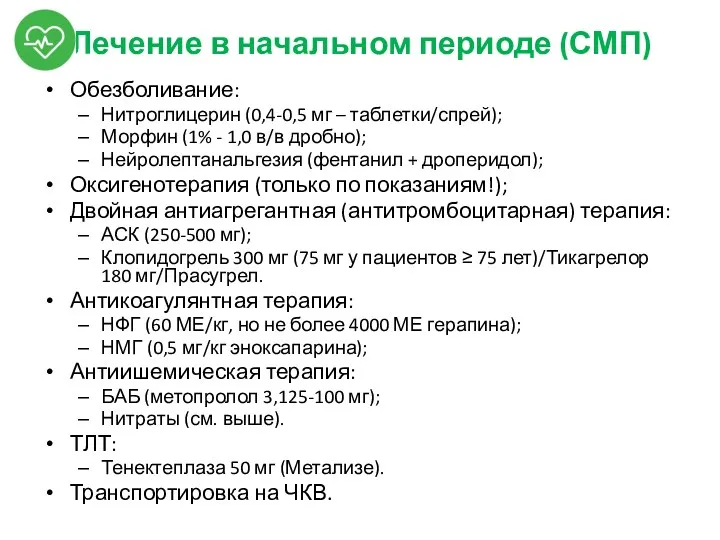 Лечение в начальном периоде (СМП)

• Обезболивание:
– Нитроглицерин (0,4-0,5 мг – таблетки/спрей);
– Морфин (1% - 1,0 в/в дробно);
– Нейролептанальгезия (фентанил + дроперидол);
• Оксигенотерапия (только по показаниям!);
• Двойная антиагрегантная (антитромбоцитарная) терапия:
– АСК (250-500 мг);
– Клопидогрель 300 мг (75 мг у пациентов ≥ 75 лет)/Тикагрелор 180 мг/Прасугрел.
• Антикоагулянтная терапия:
– НФГ (60 МЕ/кг, но не более 4000 МЕ герапина);
– НМГ (0,5 мг/кг эноксапарина);
• Антиишемическая терапия:
– БАБ (метопролол 3,125-100 мг);
– Нитраты (см. выше).
• ТЛТ:
– Тенектеплаза 50 мг (Метализе).
• Транспортировка на ЧКВ.